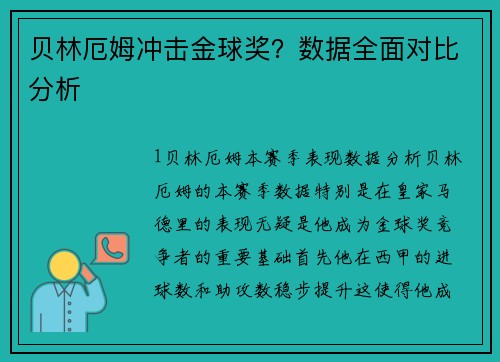 贝林厄姆冲击金球奖？数据全面对比分析

1贝林厄姆本赛季表现数据分析贝林厄姆的本赛季数据特别是在皇家马德里的表现无疑是他成为金球奖竞争者的重要基础首先他在西甲的进球数和助攻数稳步提升这使得他成